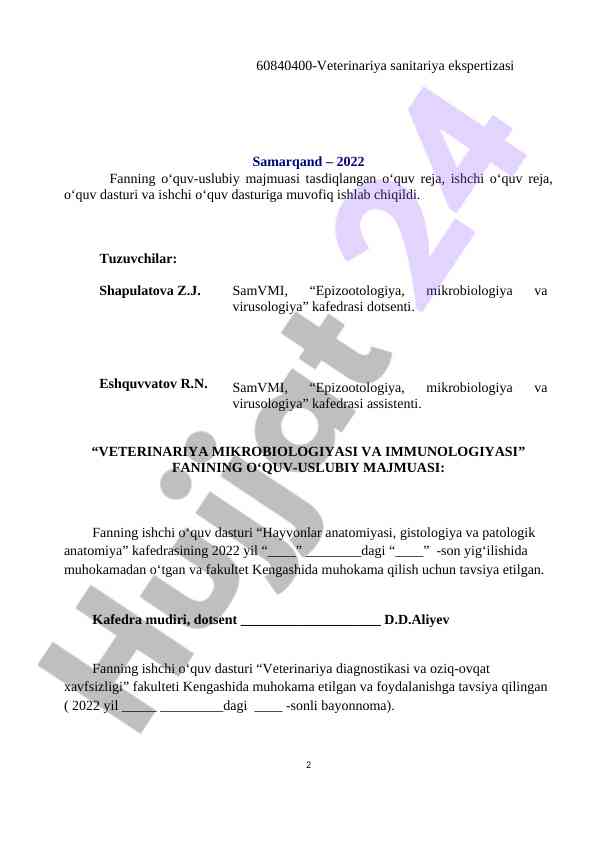 60840400-Veterinariya sanitariya ekspertizasi

Samarqand – 2022

Fanning o‘quv-uslubiy majmuasi tasdiqlangan o‘quv reja, ishchi o‘quv reja, o‘quv dasturi va ishchi o‘quv dasturiga muvofiq ishlab chiqildi.

Tuzuvchilar:

Shapulatova Z.J. SamVMI, “Epizootologiya, mikrobiologiya va virusologiya” kafedrasi dotsenti.

Eshquvvatov R.N. SamVMI, “Epizootologiya, mikrobiologiya va virusologiya” kafedrasi assistenti.

“VETERINARIYA MIKROBIOLOGIYASI VA IMMUNOLOGIYASI” FANINING O‘QUV-USLUBIY MAJMUASI:

Fanning ishchi o‘quv dasturi “Hayvonlar anatomiyasi, gistologiya va patologik anatomiya” kafedrasining 2022 yil “____” ________dagi “____” -son yig‘ilishida muhokamadan o‘tgan va fakultet Kengashida muhokama qilish uchun tavsiya etilgan.

Kafedra mudiri, dotsent ____________________ D.D.Aliyev

Fanning ishchi o‘quv dasturi “Veterinariya diagnostikasi va oziq-ovqat xavfsizligi” fakulteti Kengashida muhokama etilgan va foydalanishga tavsiya qilingan ( 2022 yil _____ _________dagi ____ -sonli bayonnoma).

2

Hujjat 24